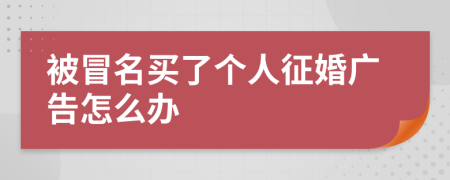 被冒名买了个人征婚广告怎么办